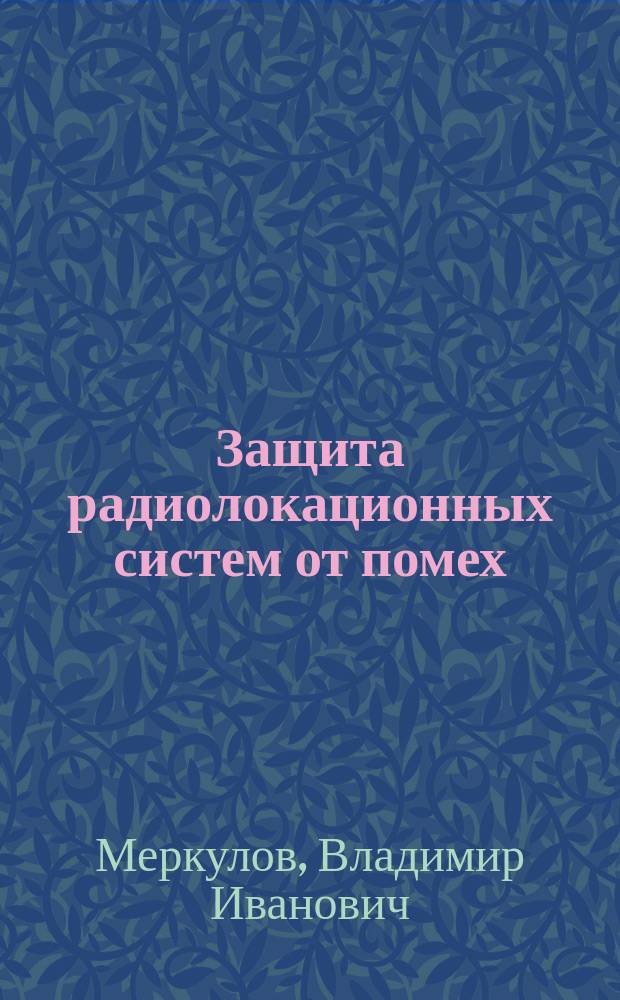 Защита радиолокационных систем от помех

Меркулов, Владимир Иванович